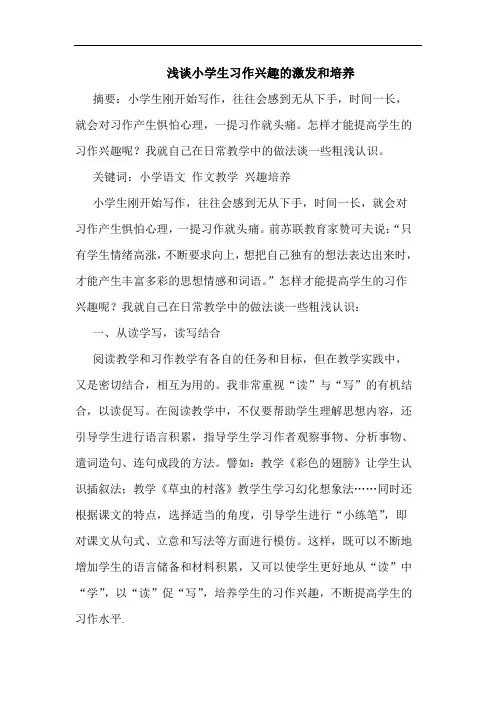 浅谈小学生习作兴趣的激发和培养

摘要：小学生刚开始写作，往往会感到无从下手，时间一长，就会对习作产生惧怕心理，一提习作就头痛。怎样才能提高学生的习作兴趣呢？我就自己在日常教学中的做法谈一些粗浅认识。

关键词：小学语文 作文教学 兴趣培养

小学生刚开始写作，往往会感到无从下手，时间一长，就会对习作产生惧怕心理，一提习作就头痛。前苏联教育家赞可夫说：“只有学生情绪高涨，不断要求向上，想把自己独有的想法表达出来时，才能产生丰富多彩的思想情感和词语。”怎样才能提高学生的习作兴趣呢？我就自己在日常教学中的做法谈一些粗浅认识：

一、从读学写，读写结合

阅读教学和习作教学有各自的任务和目标，但在教学实践中，又是密切结合，相互为用的。我非常重视“读”与“写”的有机结合，以读促写。在阅读教学中，不仅要帮助学生理解思想内容，还引导学生进行语言积累，指导学生学习作者观察事物、分析事物、遣词造句、连句成段的方法。譬如：教学《彩色的翅膀》让学生认识插叙法；教学《草虫的村落》教学生学习幻化想象法……同时还根据课文的特点，选择适当的角度，引导学生进行“小练笔”，即对课文从句式、立意和写法等方面进行模仿。这样，既可以不断地增加学生的语言储备和材料积累，又可以使学生更好地从“读”中“学”，以“读”促“写”，培养学生的习作兴趣，不断提高学生的习作水平.